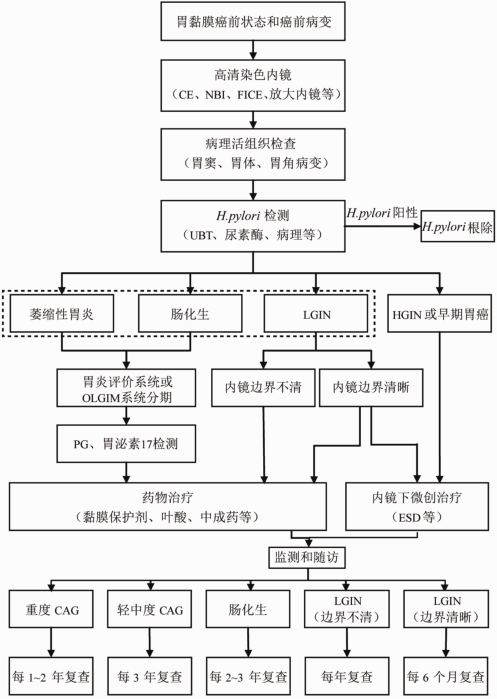 胃黏膜癌前状态和癌前病变

高清染色内镜
（CE、NBI、FICE、放大内镜等）

病理活组织检查
（胃窦、胃体、胃角病变）

H.pylori 检测
（UBT、尿素酶、病理等）

H.pylori 阳性

H.pylori 根除

萎缩性胃炎

肠化生

LGIN

HGIN 或早期胃癌

胃炎评价系统或 OLGIM系统分期

内镜边界不清

内镜边界清晰

PG、胃泌素17检测

药物治疗
（黏膜保护剂、叶酸、中成药等）

内镜下微创治疗
（ESD 等）

监测和随访

重度 CAG

轻中度 CAG

肠化生

LGIN
（边界不清）

LGIN
（边界清晰）

每 1~2 年复查

每 3 年复查

每 2~3 年复查

每年复查

每 6 个月复查